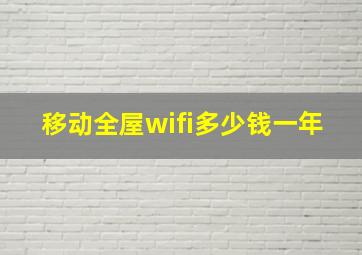 移动全屋wifi多少钱一年